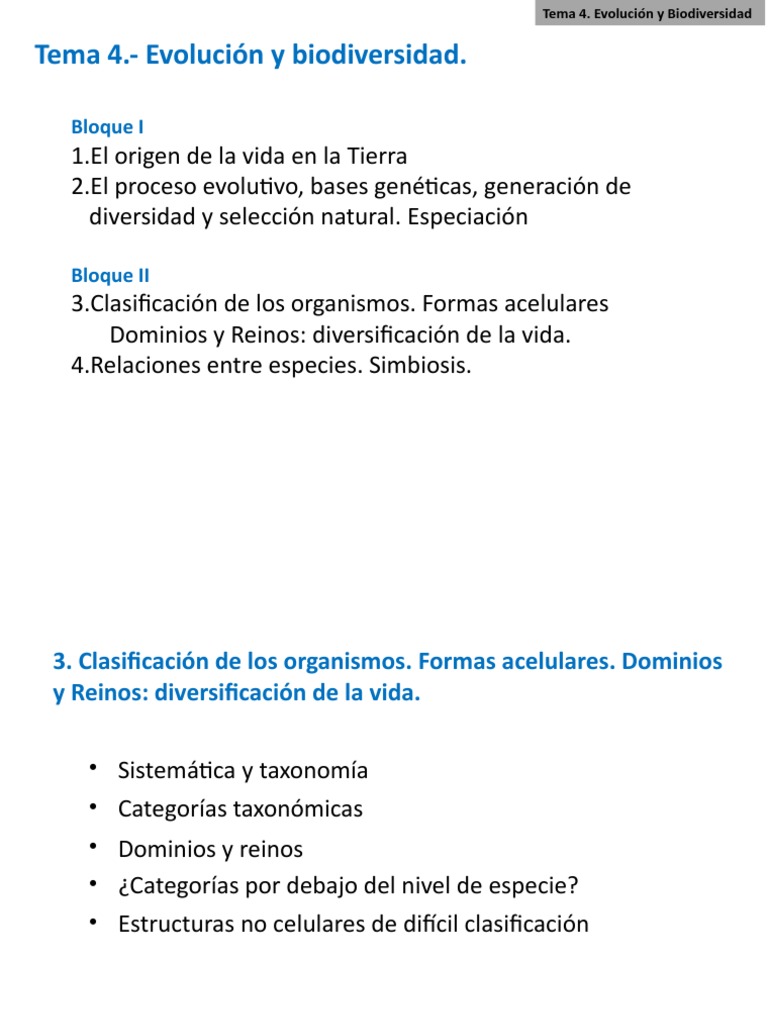 Tema 4. Evolución y Biodiversidad

Tema 4.- Evolución y biodiversidad.

Bloque I
1.El origen de la vida en la Tierra
2.El proceso evolutivo, bases genéticas, generación de diversidad y selección natural. Especiación

Bloque II
3.Clasificación de los organismos. Formas acelulares Dominios y Reinos: diversificación de la vida.
4.Relaciones entre especies. Simbiosis.

3. Clasificación de los organismos. Formas acelulares. Dominios y Reinos: diversificación de la vida.

• Sistemática y taxonomía
• Categorías taxonómicas
• Dominios y reinos
• ¿Categorías por debajo del nivel de especie?
• Estructuras no celulares de difícil clasificación